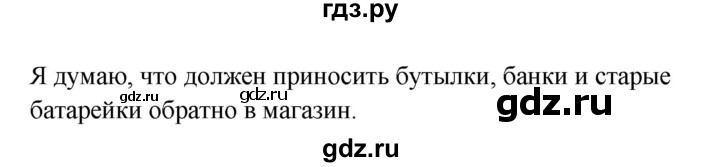 гдз.ру

Я думаю, что должен приносить бутылки, банки и старые батарейки обратно в магазин.

gdz.ru gdz.ru gdz.ru

gdz.ru